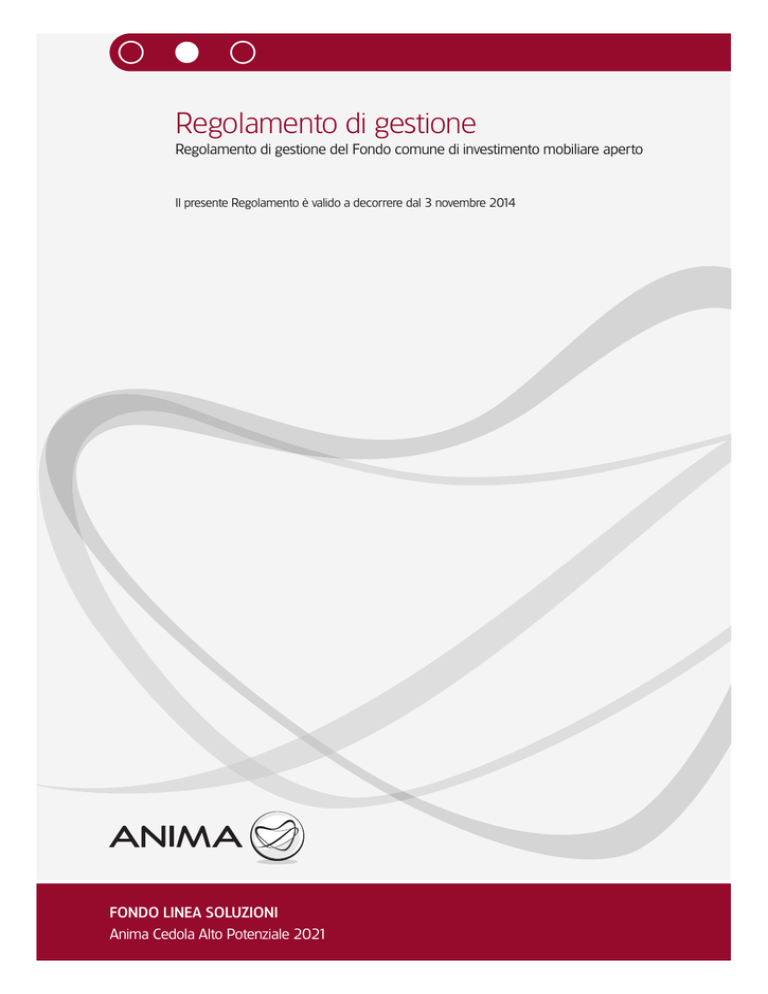 Regolamento di gestione

Regolamento di gestione del Fondo comune di investimento mobiliare aperto

Il presente Regolamento è valido a decorrere dal 3 novembre 2014

ANIMA

FONDO LINEA SOLUZIONI

Anima Cedola Alto Potenziale 2021